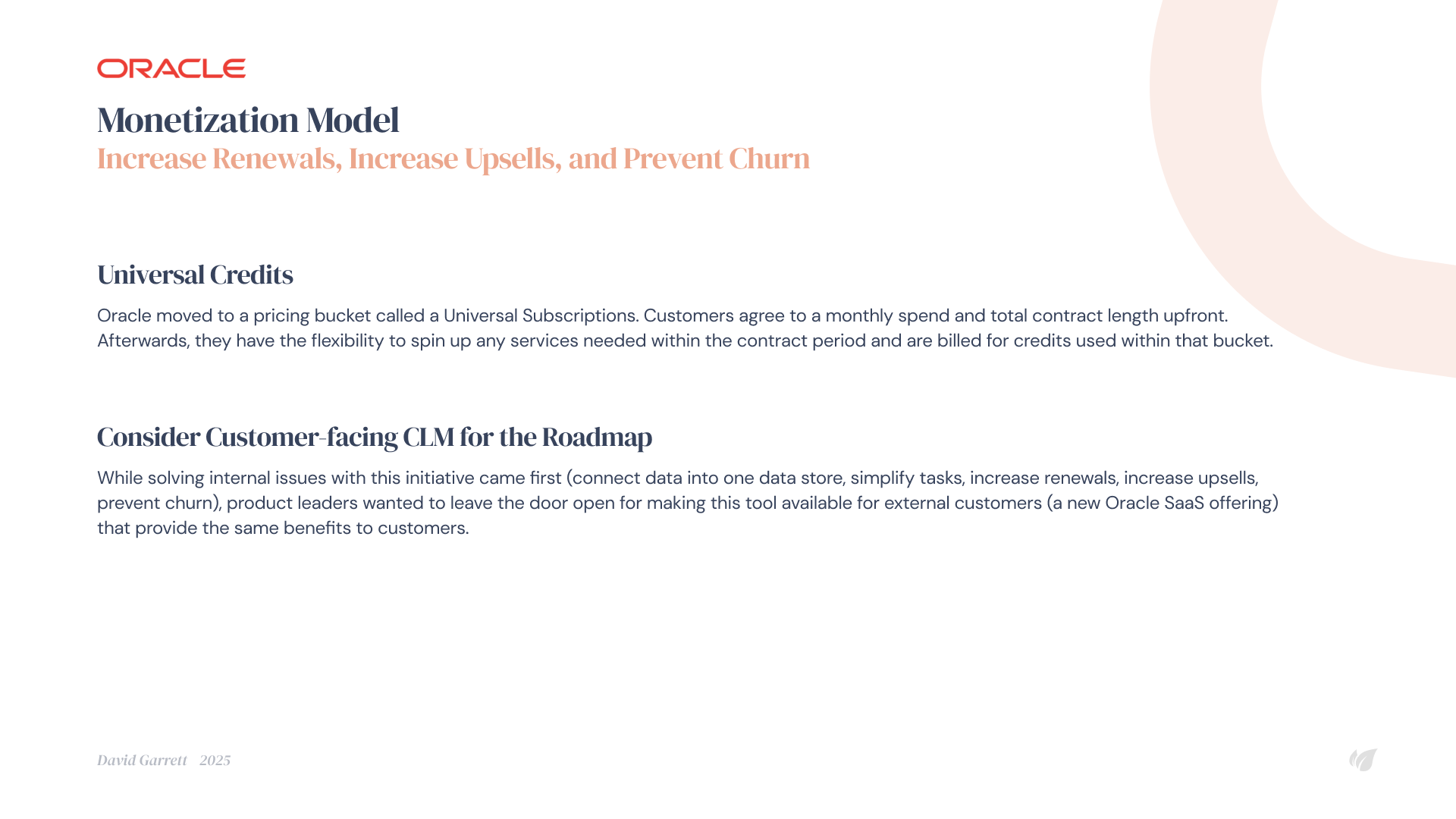 ORACLE

Monetization Model

Increase Renewals, Increase Upsells, and Prevent Churn

Universal Credits

Oracle moved to a pricing bucket called a Universal Subscriptions. Customers agree to a monthly spend and total contract length upfront. Afterwards, they have the flexibility to spin up any services needed within the contract period and are billed for credits used within that bucket.

Consider Customer-facing CLM for the Roadmap

While solving internal issues with this initiative came first (connect data into one data store, simplify tasks, increase renewals, increase upsells, prevent churn), product leaders wanted to leave the door open for making this tool available for external customers (a new Oracle SaaS offering) that provide the same benefits to customers.

David Garrett 2025